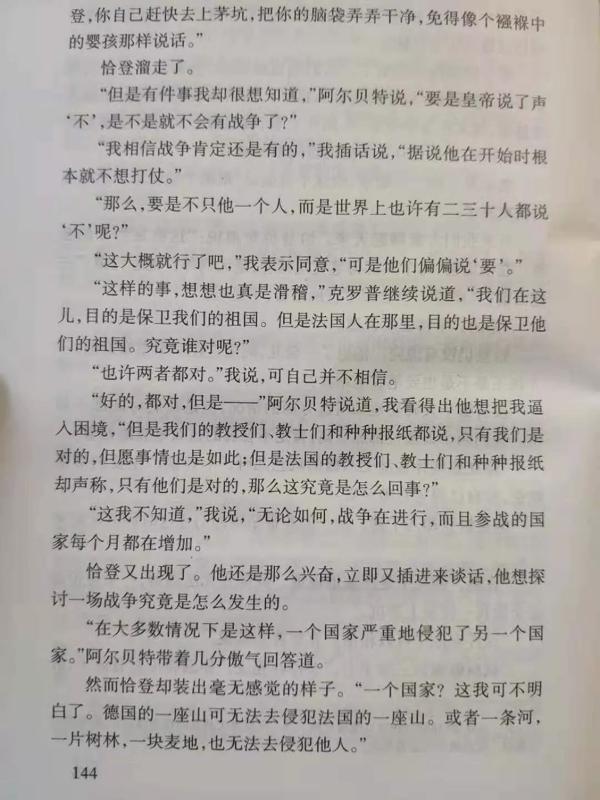 登，你自己赶快去上茅坑，把你的脑袋弄弄干净，免得像个襁褓中的婴孩那样说话。”

恰登溜走了。

“但是有件事我却很想知道，”阿尔贝特说，“要是皇帝说了声‘不’，是不是就不会有战争了？”

“我相信战争肯定还是有的，”我插话说，“据说他在开始时根本就不想打仗。”

“那么，要是不只他一个人，而是世界上也许有二三十人都说‘不’呢？”

“这大概就行了吧，”我表示同意，“可是他们偏偏说‘要’。”

“这样的事，想想也真是滑稽，”克罗普继续说道，“我们在这儿，目的是保卫我们的祖国。但是法国人在那里，目的也是保卫他们的祖国。究竟谁对呢？”

“也许两者都对。”我说，可自己并不相信。

“好的，都对，但是——”阿尔贝特说道，我看得出他想把我逼入困境，“但是我们的教授们、教士们和种种报纸都说，只有我们是对的，但愿事情也是如此；但是法国的教授们、教士们和种种报纸却声称，只有他们是对的，那么这究竟是怎么回事？”

“这我不知道，”我说，“无论如何，战争在进行，而且参战的国家每个月都在增加。”

恰登又出现了。他还是那么兴奋，立即又插进来谈话，他想探讨一场战争究竟是怎么发生的。

“在大多数情况下是这样，一个国家严重地侵犯了另一个国家。”阿尔贝特带着几分傲气回答道。

然而恰登却装出毫无感觉的样子。“一个国家？这我可不明白了。德国的一座山可无法去侵犯法国的一座山。或者一条河，一片树林，一块麦地，也无法去侵犯他人。”

144